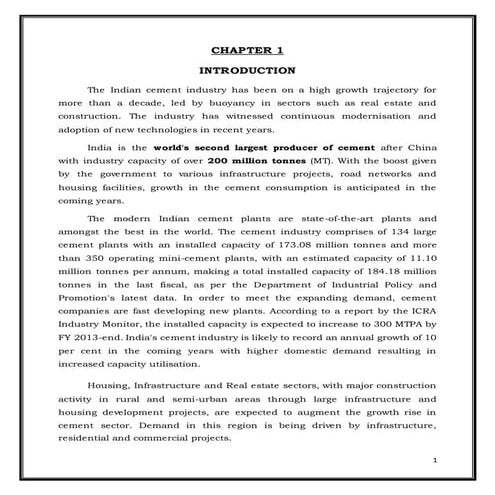 CHAPTER 1

INTRODUCTION

The Indian cement industry has been on a high growth trajectory for more than a decade, led by buoyancy in sectors such as real estate and construction. The industry has witnessed continuous modernisation and adoption of new technologies in recent years.

India is the world's second largest producer of cement after China with industry capacity of over 200 million tonnes (MT). With the boost given by the government to various infrastructure projects, road networks and housing facilities, growth in the cement consumption is anticipated in the coming years.

The modern Indian cement plants are state-of-the-art plants and amongst the best in the world. The cement industry comprises of 134 large cement plants with an installed capacity of 173.08 million tonnes and more than 350 operating mini-cement plants, with an estimated capacity of 11.10 million tonnes per annum, making a total installed capacity of 184.18 million tonnes in the last fiscal, as per the Department of Industrial Policy and Promotion's latest data. In order to meet the expanding demand, cement companies are fast developing new plants. According to a report by the ICRA Industry Monitor, the installed capacity is expected to increase to 300 MTPA by FY 2013-end. India's cement industry is likely to record an annual growth of 10 per cent in the coming years with higher domestic demand resulting in increased capacity utilisation.

Housing, Infrastructure and Real estate sectors, with major construction activity in rural and semi-urban areas through large infrastructure and housing development projects, are expected to augment the growth rise in cement sector. Demand in this region is being driven by infrastructure, residential and commercial projects.

1